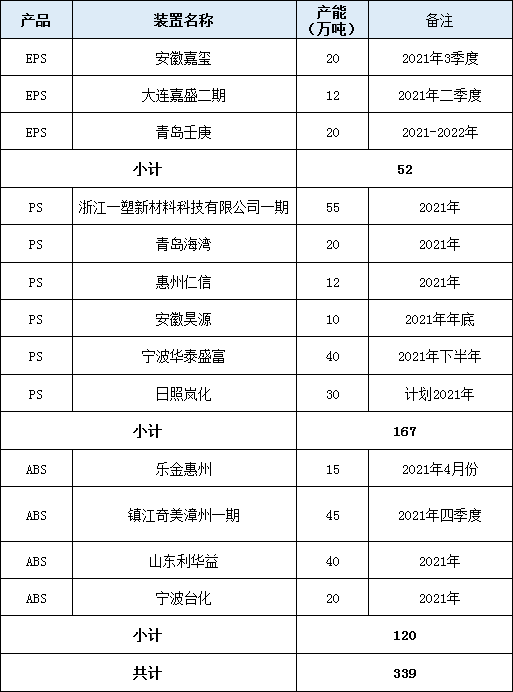 | 产品 | 装置名称 | 产能（万吨） | 备注 |
|---|---|---|---|
| EPS | 安徽嘉玺 | 20 | 2021年3季度 |
| EPS | 大连嘉盛二期 | 12 | 2021年二季度 |
| EPS | 青岛壬庚 | 20 | 2021-2022年 |
| 小计 | | 52 | |
| PS | 浙江一塑新材料科技有限公司一期 | 55 | 2021年 |
| PS | 青岛海湾 | 20 | 2021年 |
| PS | 惠州仁信 | 12 | 2021年 |
| PS | 安徽昊源 | 10 | 2021年年底 |
| PS | 宁波华泰盛富 | 40 | 2021年下半年 |
| PS | 日照岚化 | 30 | 计划2021年 |
| 小计 | | 167 | |
| ABS | 乐金惠州 | 15 | 2021年4月份 |
| ABS | 镇江奇美漳州一期 | 45 | 2021年四季度 |
| ABS | 山东利华益 | 40 | 2021年 |
| ABS | 宁波台化 | 20 | 2021年 |
| 小计 | | 120 | |
| 共计 | | 339 | |